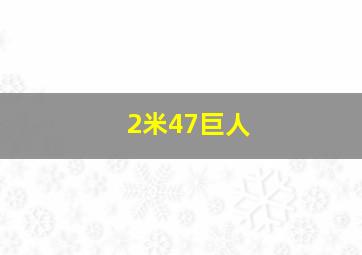 2米47巨人